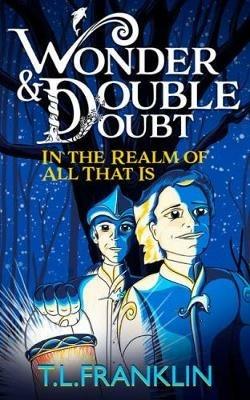 WONDER
& DOUBLE
DOUBT

IN THE REALM OF
ALL THAT IS

T.L.FRANKLIN